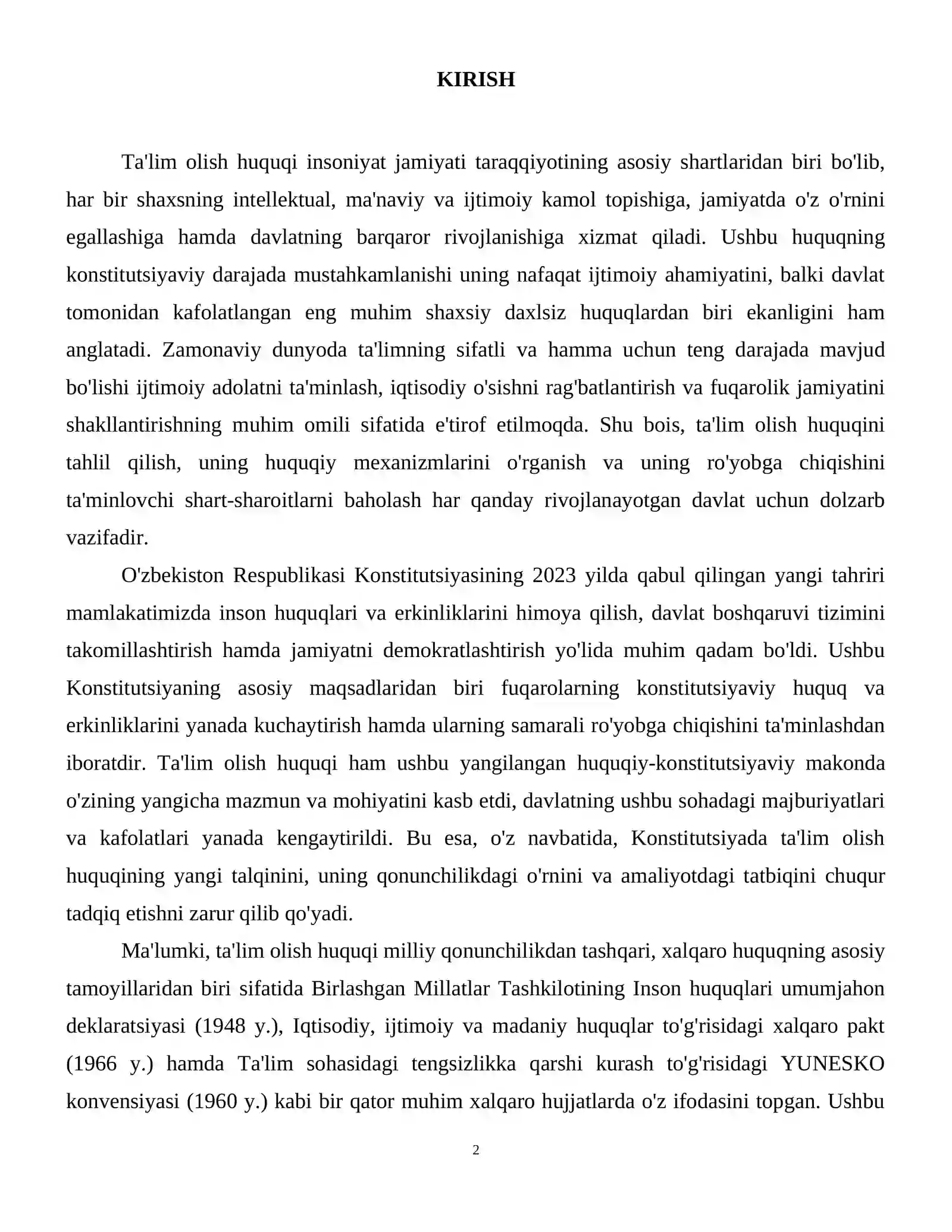 KIRISH

Ta'lim olish huquqi insoniyat jamiyati taraqqiyotining asosiy shartlaridan biri bo'lib, har bir shaxsning intellektual, ma'naviy va ijtimoiy kamol topishiga, jamiyatda o'z o'rnini egallashiga hamda davlatning barqaror rivojlanishiga xizmat qiladi. Ushbu huquqning konstitutsiyaviy darajada mustahkamlanishi uning nafaqat ijtimoiy ahamiyatini, balki davlat tomonidan kafolatlangan eng muhim shaxsiy daxlsiz huquqlardan biri ekanligini ham anglatadi. Zamonaviy dunyoda ta'limning sifatli va hamma uchun teng darajada mavjud bo'lishi ijtimoiy adolatni ta'minlash, iqtisodiy o'sishni rag'batlantirish va fuqarolik jamiyatini shakllantirishning muhim omili sifatida e'tirof etilmoqda. Shu bois, ta'lim olish huquqini tahlil qilish, uning huquqiy mexanizmlarini o'rganish va uning ro'yobga chiqishini ta'minlovchi shart-sharoitlarni baholash har qanday rivojlanayotgan davlat uchun dolzarb vazifadir.

O'zbekiston Respublikasi Konstitutsiyasining 2023 yilda qabul qilingan yangi tahriri mamlakatimizda inson huquqlari va erkinliklarini himoya qilish, davlat boshqaruvi tizimini takomillashtirish hamda jamiyatni demokratlashtirish yo'lida muhim qadam bo'ldi. Ushbu Konstitutsiyaning asosiy maqsadlaridan biri fuqarolarning konstitutsiyaviy huquq va erkinliklarini yanada kuchaytirish hamda ularning samarali ro'yobga chiqishini ta'minlashdan iboratdir. Ta'lim olish huquqi ham ushbu yangilangan huquqiy-konstitutsiyaviy makonda o'zining yangicha mazmun va mohiyatini kasb etdi, davlatning ushbu sohadagi majburiyatlari va kafolatlari yanada kengaytirildi. Bu esa, o'z navbatida, Konstitutsiyada ta'lim olish huquqining yangi talqinini, uning qonunchilikdagi o'rnini va amaliyotdagi tatbiqini chuqur tadqiq etishni zarur qilib qo'yadi.

Ma'lumki, ta'lim olish huquqi milliy qonunchilikdan tashqari, xalqaro huquqning asosiy tamoyillaridan biri sifatida Birlashgan Millatlar Tashkilotining Inson huquqlari umumjahon deklaratsiyasi (1948 y.), Iqtisodiy, ijtimoiy va madaniy huquqlar to'g'risidagi xalqaro pakt (1966 y.) hamda Ta'lim sohasidagi tengsizlikka qarshi kurash to'g'risidagi YUNESKO konvensiyasi (1960 y.) kabi bir qator muhim xalqaro hujjatlarda o'z ifodasini topgan. Ushbu

2